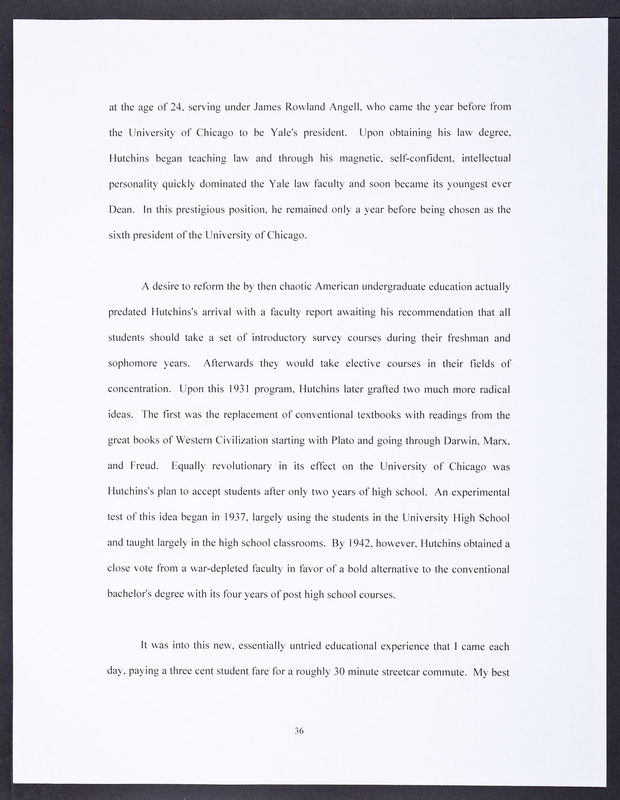 at the age of 24, serving under James Rowland Angell, who came the year before from the University of Chicago to be Yale's president. Upon obtaining his law degree, Hutchins began teaching law and through his magnetic, self-confident, intellectual personality quickly dominated the Yale law faculty and soon became its youngest ever Dean. In this prestigious position, he remained only a year before being chosen as the sixth president of the University of Chicago.

A desire to reform the by then chaotic American undergraduate education actually predated Hutchins's arrival with a faculty report awaiting his recommendation that all students should take a set of introductory survey courses during their freshman and sophomore years. Afterwards they would take elective courses in their fields of concentration. Upon this 1931 program, Hutchins later grafted two much more radical ideas. The first was the replacement of conventional textbooks with readings from the great books of Western Civilization starting with Plato and going through Darwin, Marx, and Freud. Equally revolutionary in its effect on the University of Chicago was Hutchins's plan to accept students after only two years of high school. An experimental test of this idea began in 1937, largely using the students in the University High School and taught largely in the high school classrooms. By 1942, however, Hutchins obtained a close vote from a war-depleted faculty in favor of a bold alternative to the conventional bachelor's degree with its four years of post high school courses.

It was into this new, essentially untried educational experience that I came each day, paying a three cent student fare for a roughly 30 minute streetcar commute. My best

36